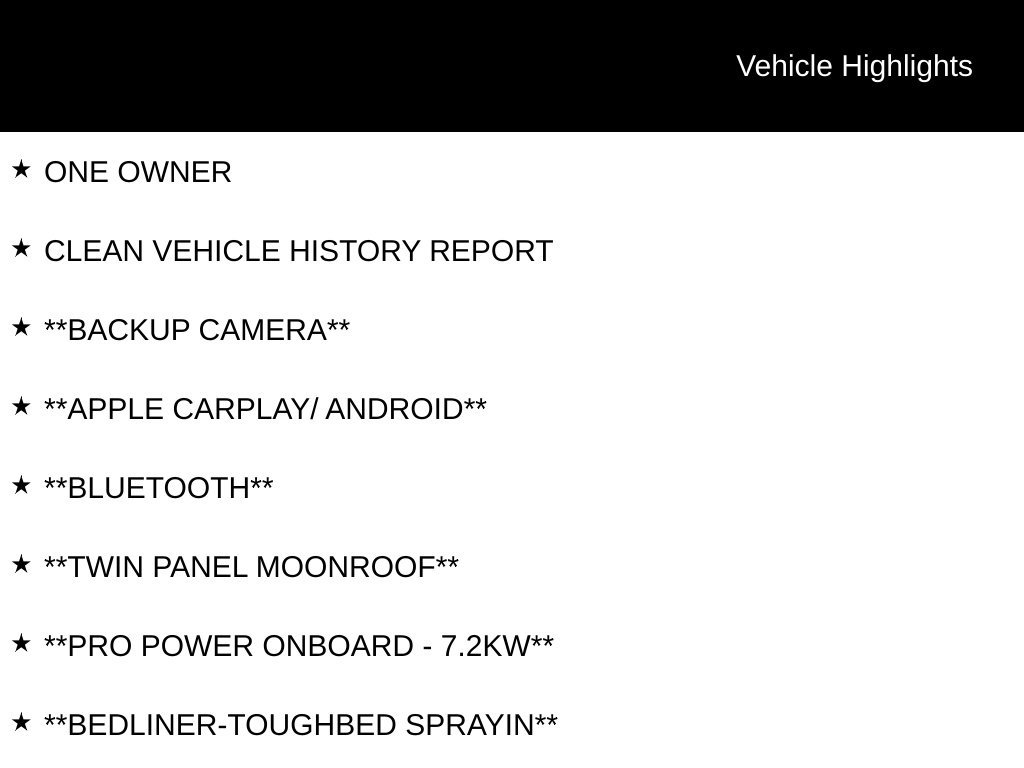 Vehicle Highlights

★ ONE OWNER

★ CLEAN VEHICLE HISTORY REPORT

★ **BACKUP CAMERA**

★ **APPLE CARPLAY/ ANDROID**

★ **BLUETOOTH**

★ **TWIN PANEL MOONROOF**

★ **PRO POWER ONBOARD - 7.2KW**

★ **BEDLINER-TOUGHBED SPRAYIN**